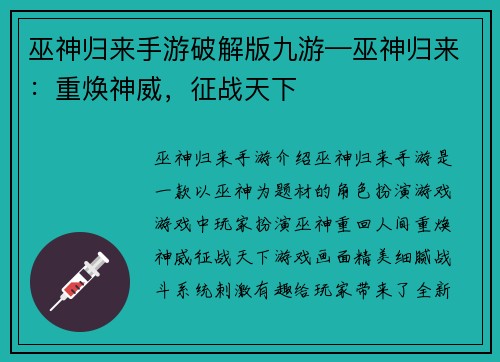 巫神归来手游破解版九游—巫神归来：重焕神威，征战天下

巫神归来手游介绍巫神归来手游是一款以巫神为题材的角色扮演游戏游戏中玩家扮演巫神重回人间重焕神威征战天下游戏画面精美细腻战斗系统刺激有趣给玩家带来了全新